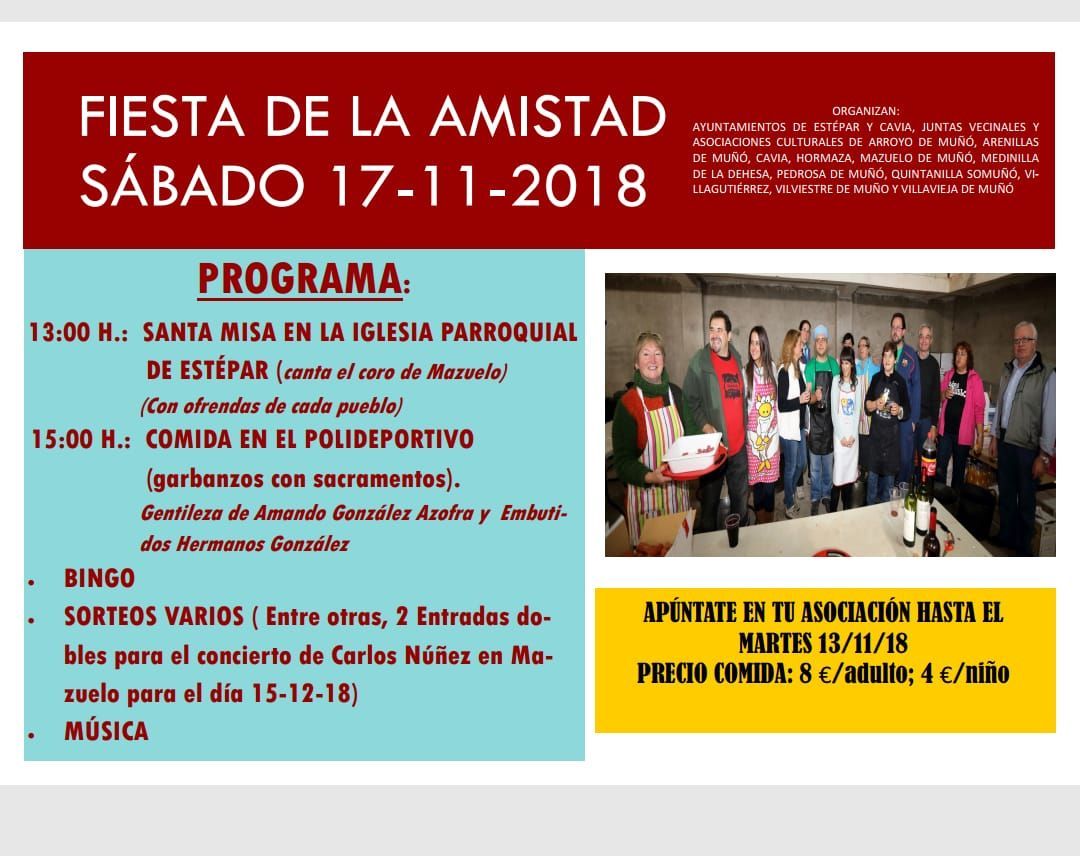 FIESTA DE LA AMISTAD
SÁBADO 17-11-2018

ORGANIZAN:
AYUNTAMIENTOS DE ESTÉPAR Y CAVIA, JUNTAS VECINALES Y ASOCIACIONES CULTURALES DE ARROYO DE MUÑÓ, ARENILLAS DE MUÑÓ, CAVIA, HORMAZA, MAZUELO DE MUÑÓ, MEDINILLA DE LA DEHESA, PEDROSA DE MUÑÓ, QUINTANILLA SOMUÑÓ, VILLAGUTIÉRREZ, VILVIESTRE DE MUÑÓ Y VILLAVIEJA DE MUÑÓ

PROGRAMA:

13:00 H.: SANTA MISA EN LA IGLESIA PARROQUIAL DE ESTÉPAR (canta el coro de Mazuelo)
(Con ofrendas de cada pueblo)

15:00 H.: COMIDA EN EL POLIDEPORTIVO (garbanzos con sacramentos).
Gentileza de Amando González Azofra y Embutidos Hermanos González

• BINGO
• SORTEOS VARIOS ( Entre otras, 2 Entradas dobles para el concierto de Carlos Núñez en Mazuelo para el día 15-12-18)
• MÚSICA

APÚNTATE EN TU ASOCIACIÓN HASTA EL MARTES 13/11/18
PRECIO COMIDA: 8 €/adulto; 4 €/niño